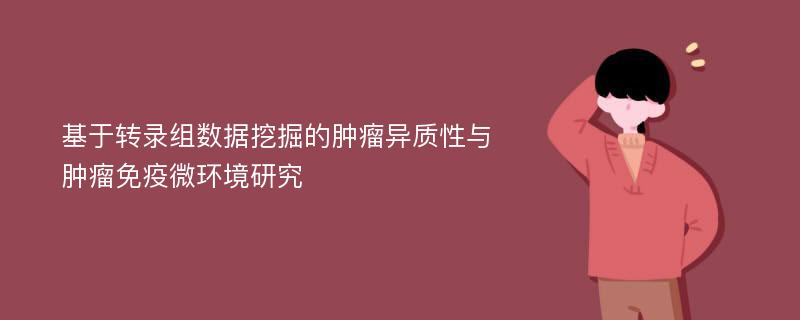 基于转录组数据挖掘的肿瘤异质性与肿瘤免疫微环境研究